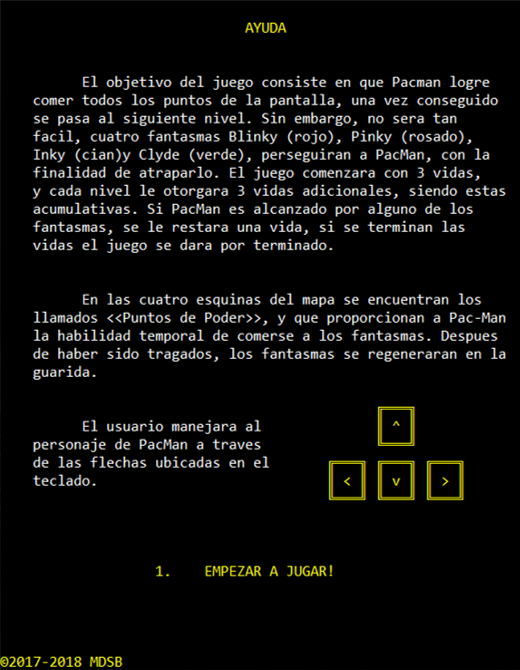 AYUDA

El objetivo del juego consiste en que Pacman logre comer todos los puntos de la pantalla, una vez conseguido se pasa al siguiente nivel. Sin embargo, no sera tan facil, cuatro fantasmas Blinky (rojo), Pinky (rosado), Inky (cian)y Clyde (verde), perseguiran a PacMan, con la finalidad de atraparlo. El juego comenzara con 3 vidas, y cada nivel le otorgara 3 vidas adicionales, siendo estas acumulativas. Si PacMan es alcanzado por alguno de los fantasmas, se le restara una vida, si se terminan las vidas el juego se dara por terminado.

En las cuatro esquinas del mapa se encuentran los llamados <<Puntos de Poder>>, y que proporcionan a Pac-Man la habilidad temporal de comerse a los fantasmas. Despues de haber sido tragados, los fantasmas se regeneraran en la guarida.

El usuario manejara al personaje de PacMan a traves de las flechas ubicadas en el teclado.

^

< v >

1. EMPEZAR A JUGAR!

©2017-2018 MDSB